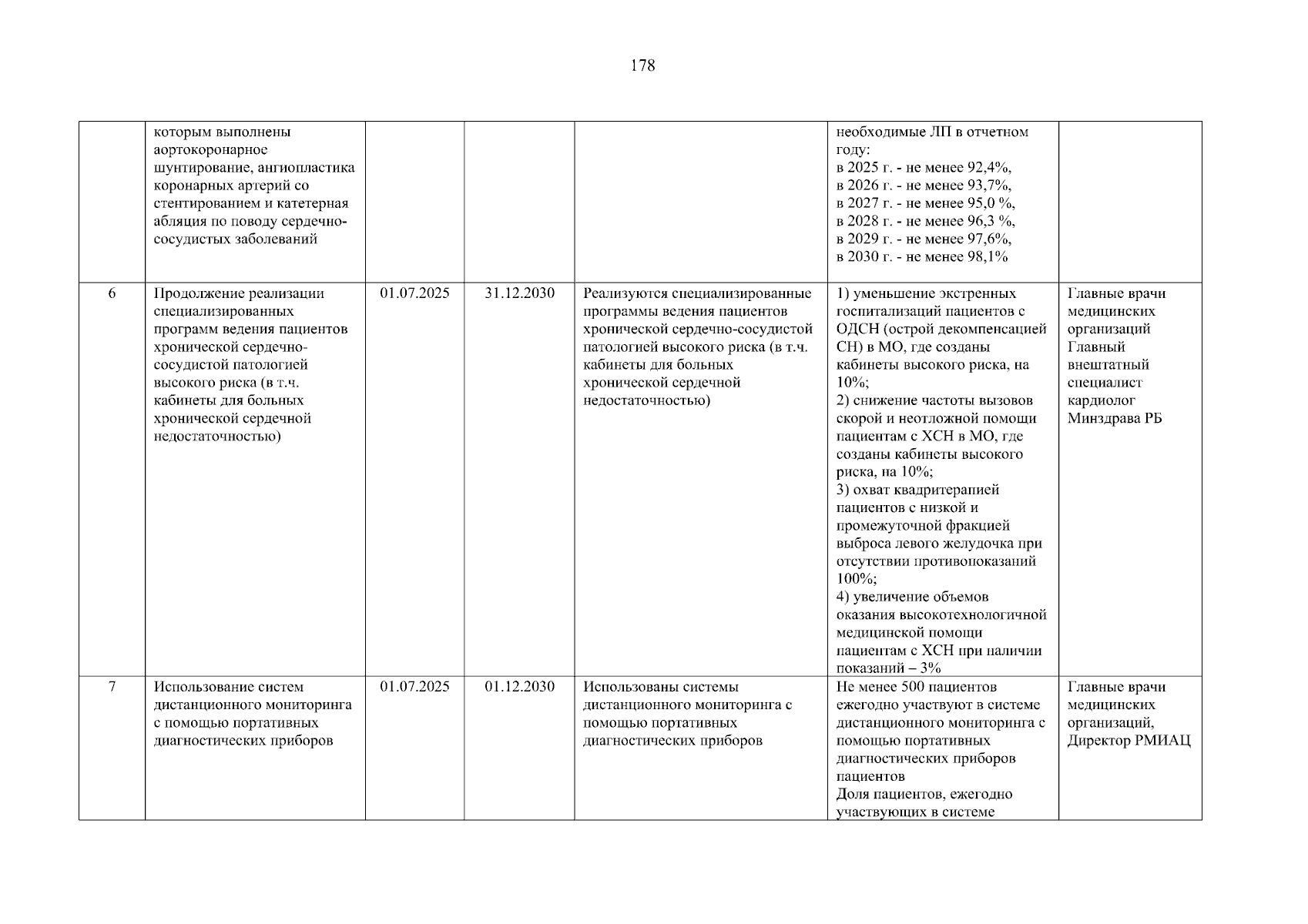 178

|  | которым выполнены аортокоронарное шунтирование, ангиопластика коронарных артерий со стентированием и катетерная абляция по поводу сердечно-сосудистых заболеваний |  |  |  | необходимые ЛП в отчетном году: в 2025 г. - не менее 92,4%, в 2026 г. - не менее 93,7%, в 2027 г. - не менее 95,0 %, в 2028 г. - не менее 96,3 %, в 2029 г. - не менее 97,6%, в 2030 г. - не менее 98,1% |  |
|---|---|---|---|---|---|---|
| 6 | Продолжение реализации специализированных программ ведения пациентов хронической сердечно-сосудистой патологией высокого риска (в т.ч. кабинеты для больных хронической сердечной недостаточностью) | 01.07.2025 | 31.12.2030 | Реализуются специализированные программы ведения пациентов хронической сердечно-сосудистой патологией высокого риска (в т.ч. кабинеты для больных хронической сердечной недостаточностью) | 1) уменьшение экстренных госпитализаций пациентов с ОДСН (острой декомпенсацией СН) в МО, где созданы кабинеты высокого риска, на 10%; 2) снижение частоты вызовов скорой и неотложной помощи пациентам с ХСН в МО, где созданы кабинеты высокого риска, на 10%; 3) охват квадритерапией пациентов с низкой и промежуточной фракцией выброса левого желудочка при отсутствии противопоказаний 100%; 4) увеличение объемов оказания высокотехнологичной медицинской помощи пациентам с ХСН при наличии показаний – 3% | Главные врачи медицинских организаций Главный внештатный специалист кардиолог Минздрава РБ |
| 7 | Использование систем дистанционного мониторинга с помощью портативных диагностических приборов | 01.07.2025 | 01.12.2030 | Использованы системы дистанционного мониторинга с помощью портативных диагностических приборов | Не менее 500 пациентов ежегодно участвуют в системе дистанционного мониторинга с помощью портативных диагностических приборов пациентов Доля пациентов, ежегодно участвующих в системе | Главные врачи медицинских организаций, Директор РМИАЦ |